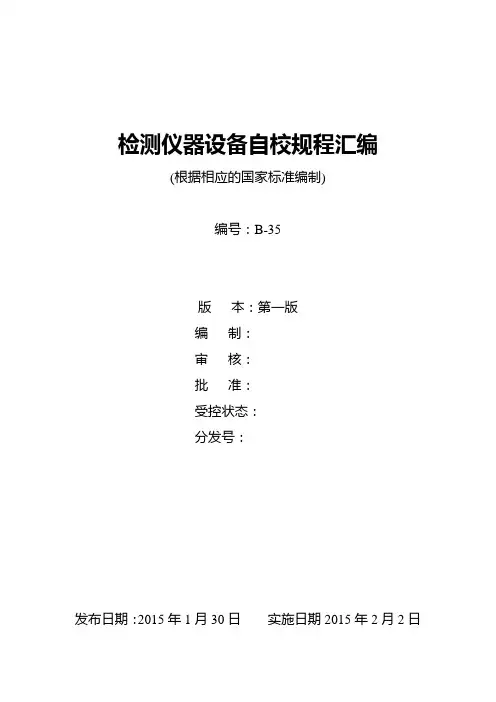 检测仪器设备自校规程汇编
(根据相应的国家标准编制)

编号：B-35

版　本：第一版
编　制：
审　核：
批　准：
受控状态：
分发号：

发布日期：2015年1月30日　实施日期2015年2月2日